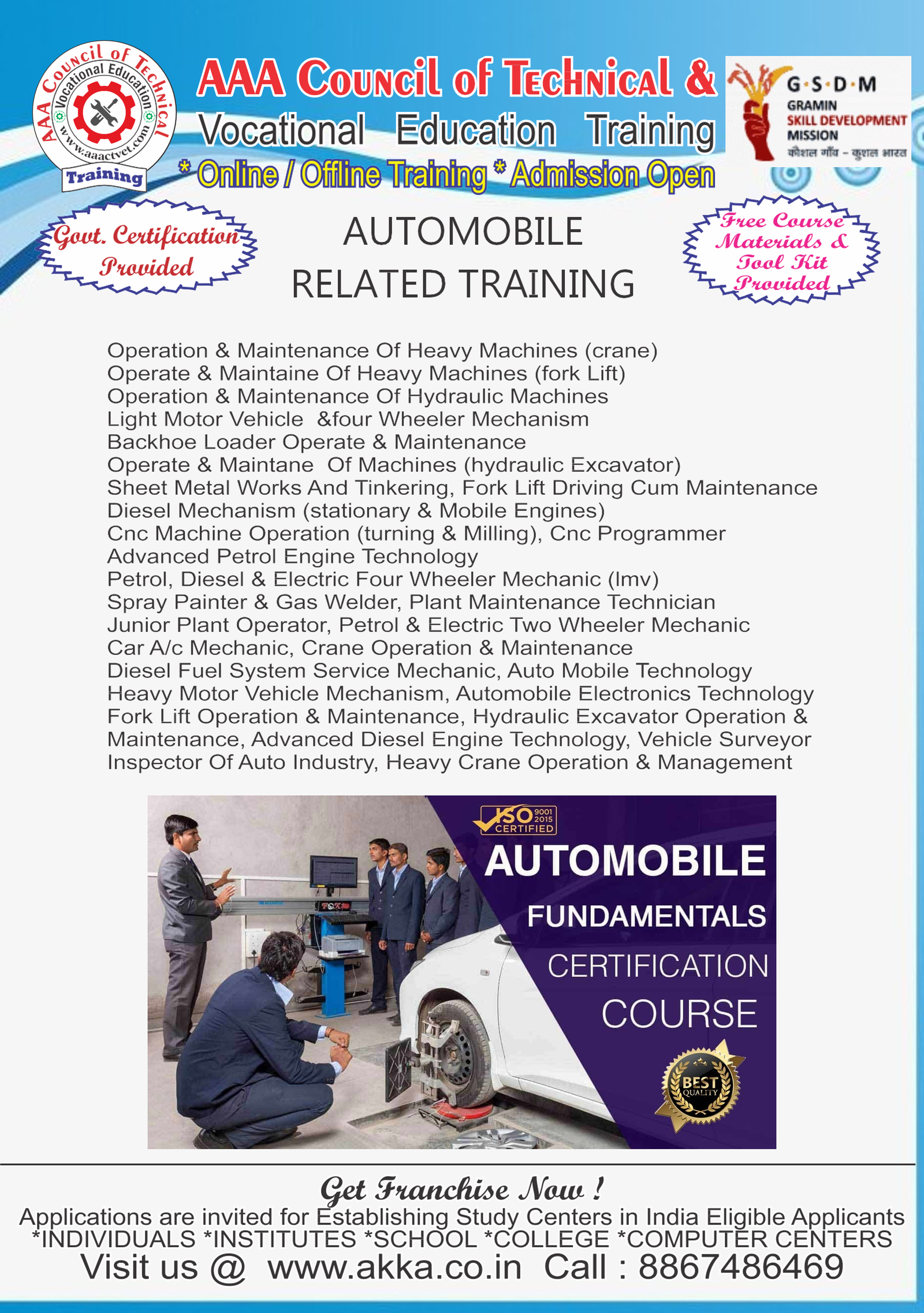 AAA Council of Technical Vocational Education www.aaactvet.com Training

AAA Council of Technical &
Vocational Education Training
* Online / Offline Training * Admission Open

G·S·D·M
GRAMIN
SKILL DEVELOPMENT
MISSION
कौशल गाँव - कुशल भारत

Govt. Certification Provided

AUTOMOBILE
RELATED TRAINING

Free Course Materials & Tool Kit Provided

Operation & Maintenance Of Heavy Machines (crane)
Operate & Maintaine Of Heavy Machines (fork Lift)
Operation & Maintenance Of Hydraulic Machines
Light Motor Vehicle &four Wheeler Mechanism
Backhoe Loader Operate & Maintenance
Operate & Maintane Of Machines (hydraulic Excavator)
Sheet Metal Works And Tinkering, Fork Lift Driving Cum Maintenance
Diesel Mechanism (stationary & Mobile Engines)
Cnc Machine Operation (turning & Milling), Cnc Programmer
Advanced Petrol Engine Technology
Petrol, Diesel & Electric Four Wheeler Mechanic (lmv)
Spray Painter & Gas Welder, Plant Maintenance Technician
Junior Plant Operator, Petrol & Electric Two Wheeler Mechanic
Car A/c Mechanic, Crane Operation & Maintenance
Diesel Fuel System Service Mechanic, Auto Mobile Technology
Heavy Motor Vehicle Mechanism, Automobile Electronics Technology
Fork Lift Operation & Maintenance, Hydraulic Excavator Operation & Maintenance, Advanced Diesel Engine Technology, Vehicle Surveyor
Inspector Of Auto Industry, Heavy Crane Operation & Management

ISO 9001 2015 CERTIFIED
AUTOMOBILE
FUNDAMENTALS
CERTIFICATION
COURSE
BEST QUALITY

Get Franchise Now !
Applications are invited for Establishing Study Centers in India Eligible Applicants
*INDIVIDUALS *INSTITUTES *SCHOOL *COLLEGE *COMPUTER CENTERS
Visit us @ www.akka.co.in Call : 8867486469